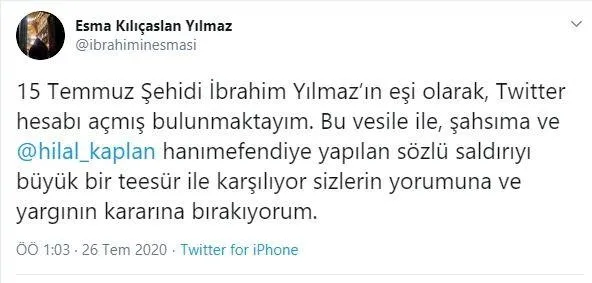 Esma Kılıçaslan Yılmaz
@ibrahiminesmasi

15 Temmuz Şehidi İbrahim Yılmaz'ın eşi olarak, Twitter hesabı açmış bulunmaktayım. Bu vesile ile, şahsıma ve @hilal_kaplan hanımefendiye yapılan sözlü saldırıyı büyük bir teesür ile karşılıyor sizlerin yorumuna ve yargının kararına bırakıyorum.

ÖÖ 1:03 · 26 Tem 2020 · Twitter for iPhone